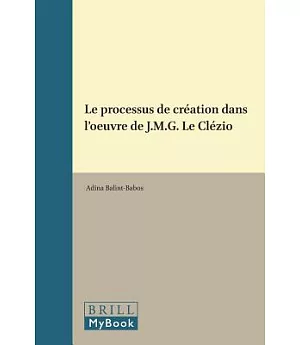 Le processus de création dans l'oeuvre de J.M.G. Le Clézio

Adina Balint-Babos

BRILL

MyBook